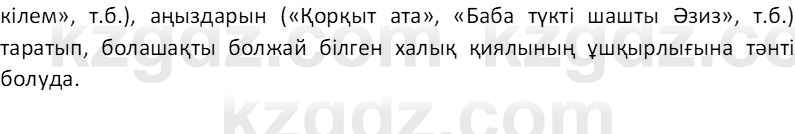 кілем», т.б.), аңыздарын («Қорқыт ата», «Баба түкті шашты Әзиз», т.б.) таратып, болашақты болжай білген халық қиялының ұшқырлығына тәнті болуда.

kzgdz.com kzgdz.co

kzgdz.com